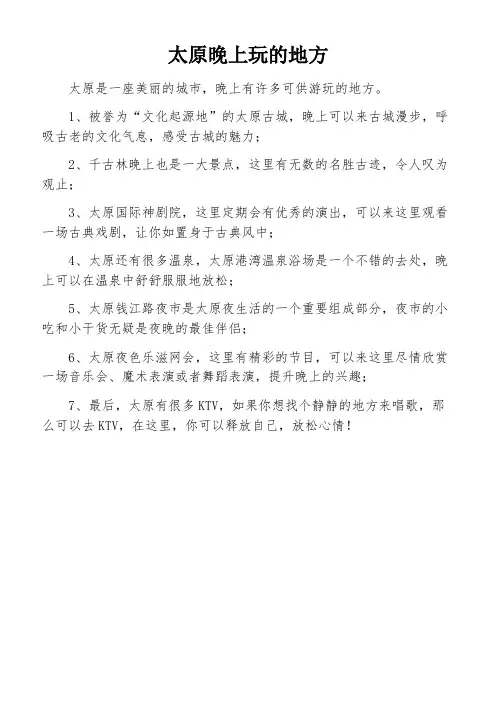 太原晚上玩的地方

太原是一座美丽的城市，晚上有许多可供游玩的地方。

1、被誉为“文化起源地”的太原古城，晚上可以来古城漫步，呼吸古老的文化气息，感受古城的魅力；

2、千古林晚上也是一大景点，这里有无数的名胜古迹，令人叹为观止；

3、太原国际神剧院，这里定期会有优秀的演出，可以来这里观看一场古典戏剧，让你如置身于古典风中；

4、太原还有很多温泉，太原港湾温泉浴场是一个不错的去处，晚上可以在温泉中舒舒服服地放松；

5、太原钱江路夜市是太原夜生活的一个重要组成部分，夜市的小吃和小干货无疑是夜晚的最佳伴侣；

6、太原夜色乐滋网会，这里有精彩的节目，可以来这里尽情欣赏一场音乐会、魔术表演或者舞蹈表演，提升晚上的兴趣；

7、最后，太原有很多KTV，如果你想找个静静的地方来唱歌，那么可以去KTV，在这里，你可以释放自己，放松心情！